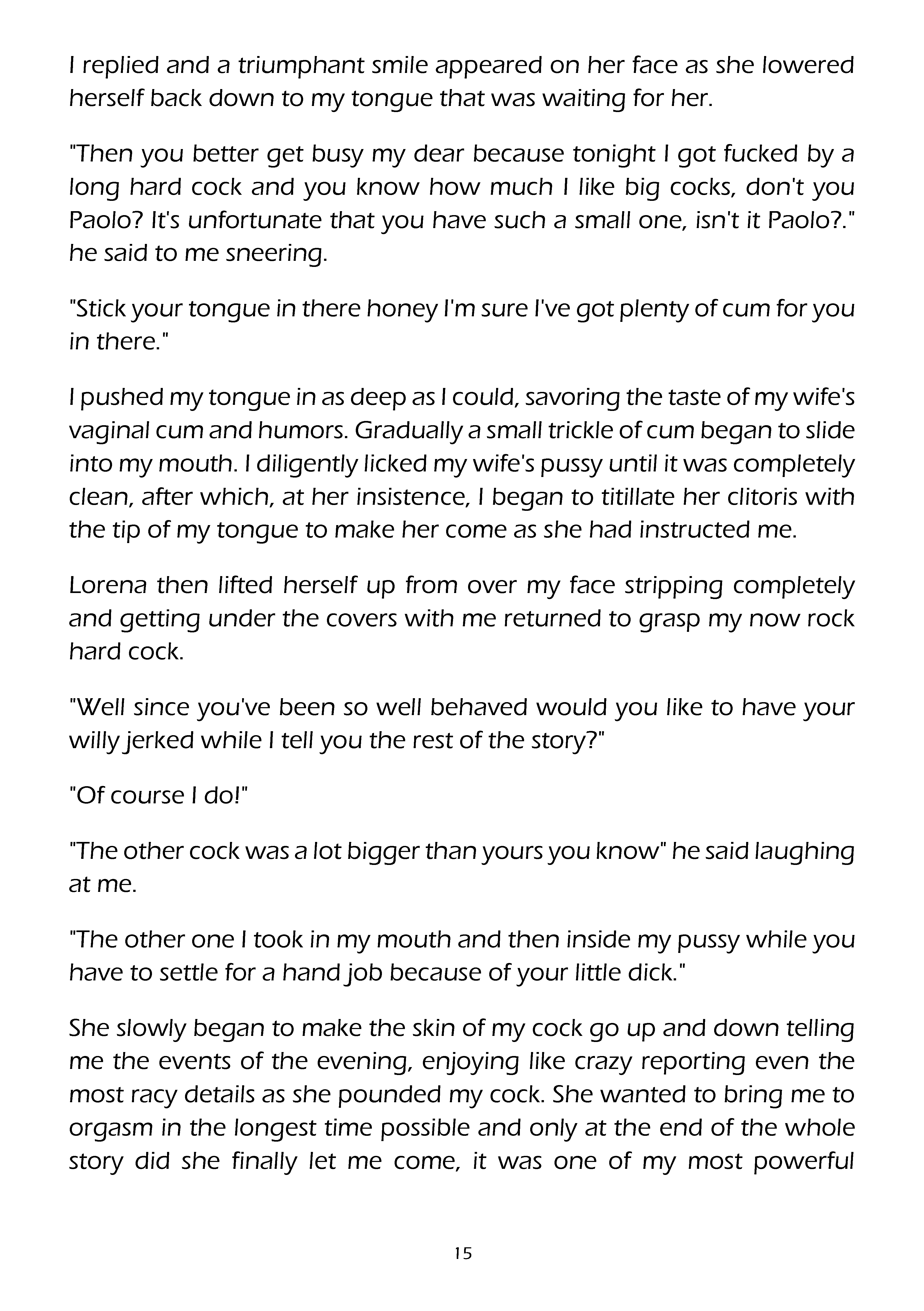 I replied and a triumphant smile appeared on her face as she lowered herself back down to my tongue that was waiting for her.

"Then you better get busy my dear because tonight I got fucked by a long hard cock and you know how much I like big cocks, don't you Paolo? It's unfortunate that you have such a small one, isn't it Paolo?." he said to me sneering.

"Stick your tongue in there honey I'm sure I've got plenty of cum for you in there."

I pushed my tongue in as deep as I could, savoring the taste of my wife's vaginal cum and humors. Gradually a small trickle of cum began to slide into my mouth. I diligently licked my wife's pussy until it was completely clean, after which, at her insistence, I began to titillate her clitoris with the tip of my tongue to make her come as she had instructed me.

Lorena then lifted herself up from over my face stripping completely and getting under the covers with me returned to grasp my now rock hard cock.

"Well since you've been so well behaved would you like to have your willy jerked while I tell you the rest of the story?"

"Of course I do!"

"The other cock was a lot bigger than yours you know" he said laughing at me.

"The other one I took in my mouth and then inside my pussy while you have to settle for a hand job because of your little dick."

She slowly began to make the skin of my cock go up and down telling me the events of the evening, enjoying like crazy reporting even the most racy details as she pounded my cock. She wanted to bring me to orgasm in the longest time possible and only at the end of the whole story did she finally let me come, it was one of my most powerful

15